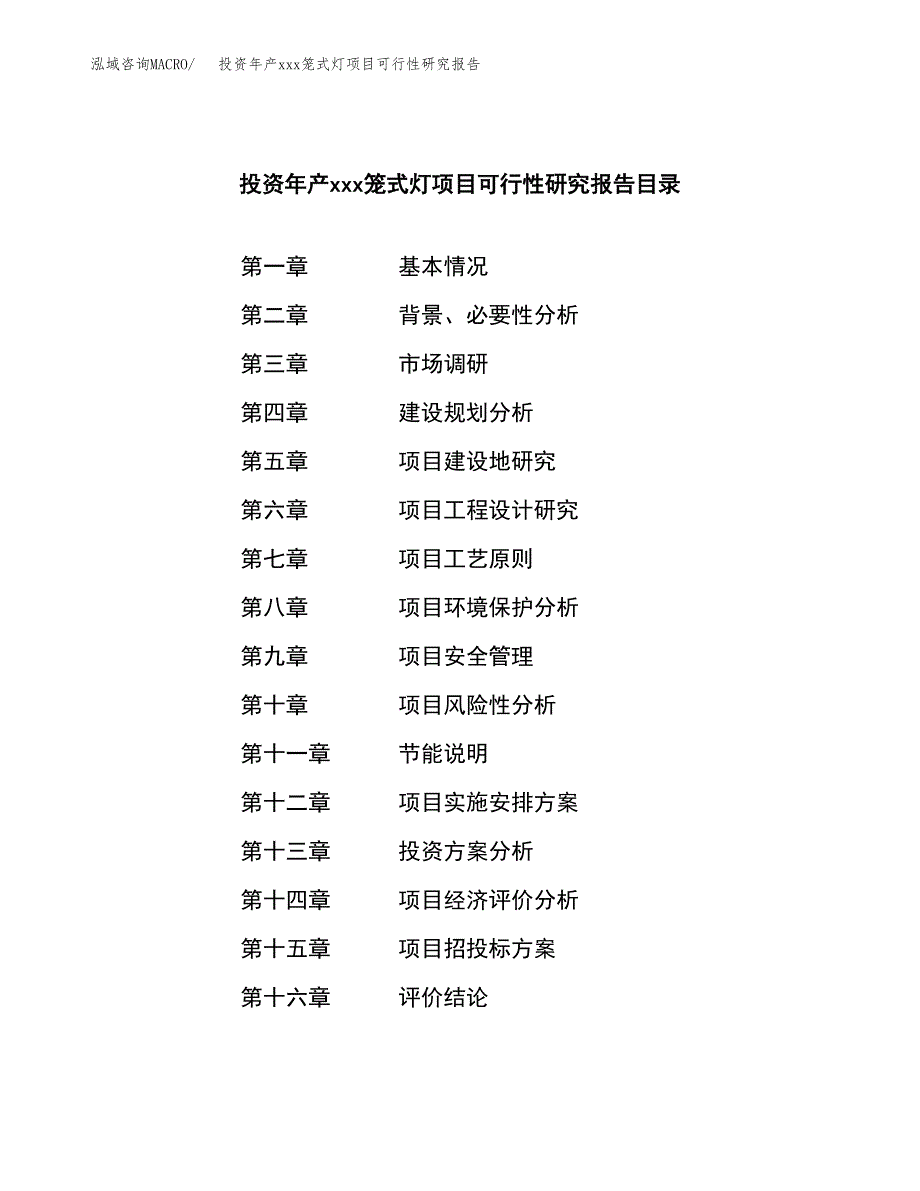 泓域咨询MACRO/　投资年产xxx笼式灯项目可行性研究报告

投资年产xxx笼式灯项目可行性研究报告目录

第一章　基本情况
第二章　背景、必要性分析
第三章　市场调研
第四章　建设规划分析
第五章　项目建设地研究
第六章　项目工程设计研究
第七章　项目工艺原则
第八章　项目环境保护分析
第九章　项目安全管理
第十章　项目风险性分析
第十一章　节能说明
第十二章　项目实施安排方案
第十三章　投资方案分析
第十四章　项目经济评价分析
第十五章　项目招投标方案
第十六章　评价结论